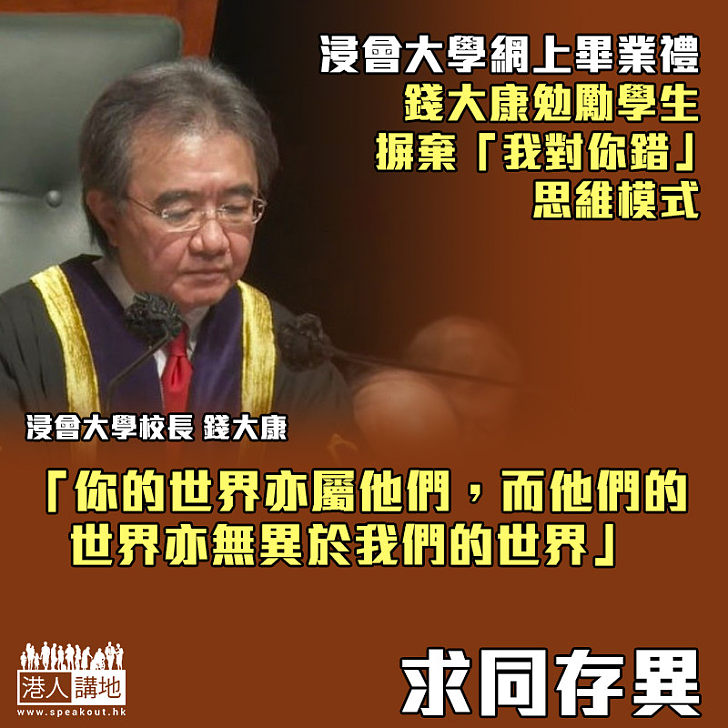 浸會大學網上畢業禮
錢大康勉勵學生
摒棄「我對你錯」
思維模式

浸會大學校長 錢大康

「你的世界亦屬他們，而他們的世界亦無異於我們的世界」

港人講地
www.speakout.hk

求同存異